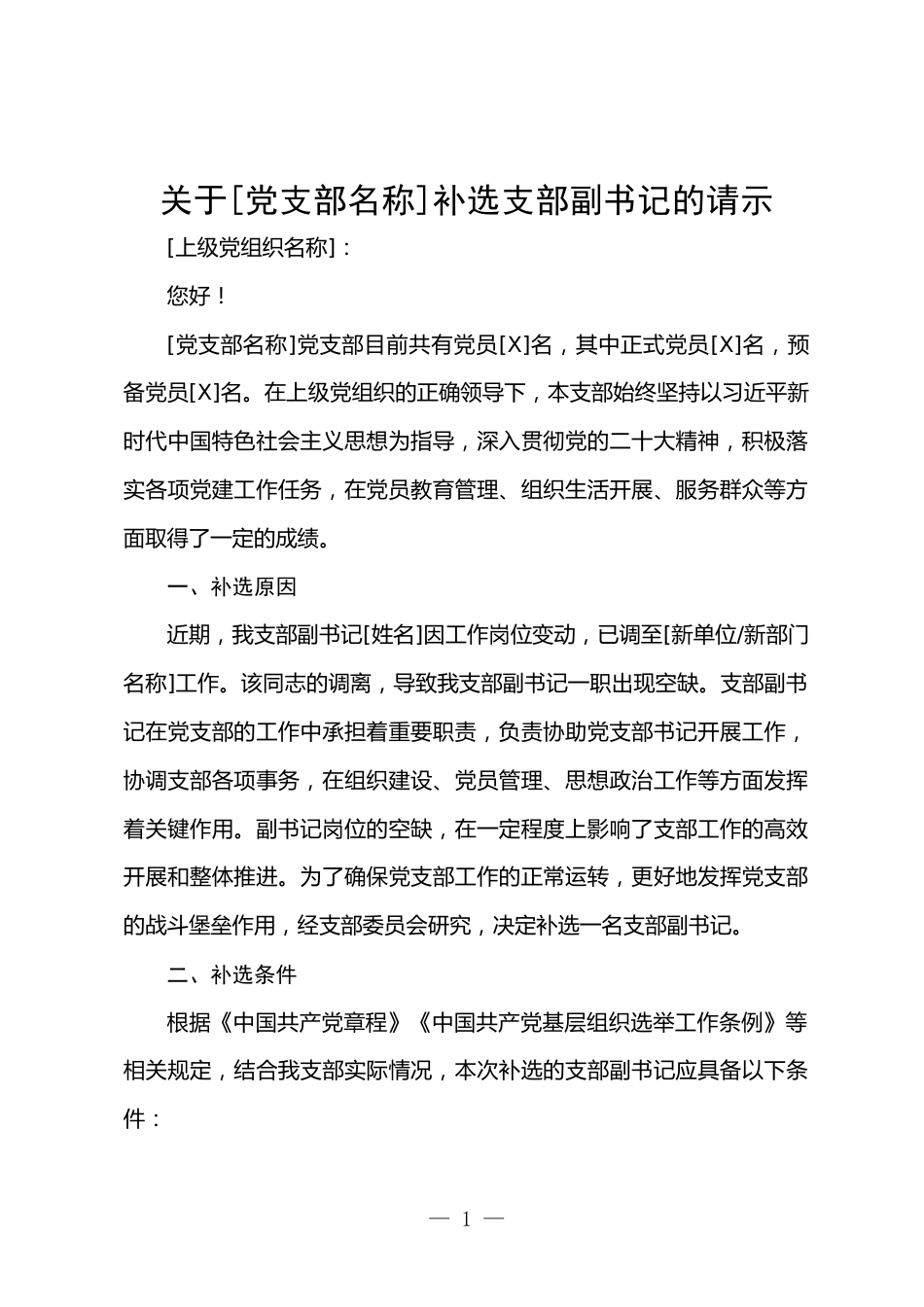 关于[党支部名称]补选支部副书记的请示

[上级党组织名称]：

您好！

[党支部名称]党支部目前共有党员[X]名，其中正式党员[X]名，预备党员[X]名。在上级党组织的正确领导下，本支部始终坚持以习近平新时代中国特色社会主义思想为指导，深入贯彻党的二十大精神，积极落实各项党建工作任务，在党员教育管理、组织生活开展、服务群众等方面取得了一定的成绩。

一、补选原因

近期，我支部副书记[姓名]因工作岗位变动，已调至[新单位/新部门名称]工作。该同志的调离，导致我支部副书记一职出现空缺。支部副书记在党支部的工作中承担着重要职责，负责协助党支部书记开展工作，协调支部各项事务，在组织建设、党员管理、思想政治工作等方面发挥着关键作用。副书记岗位的空缺，在一定程度上影响了支部工作的高效开展和整体推进。为了确保党支部工作的正常运转，更好地发挥党支部的战斗堡垒作用，经支部委员会研究，决定补选一名支部副书记。

二、补选条件

根据《中国共产党章程》《中国共产党基层组织选举工作条例》等相关规定，结合我支部实际情况，本次补选的支部副书记应具备以下条件：

— 1 —